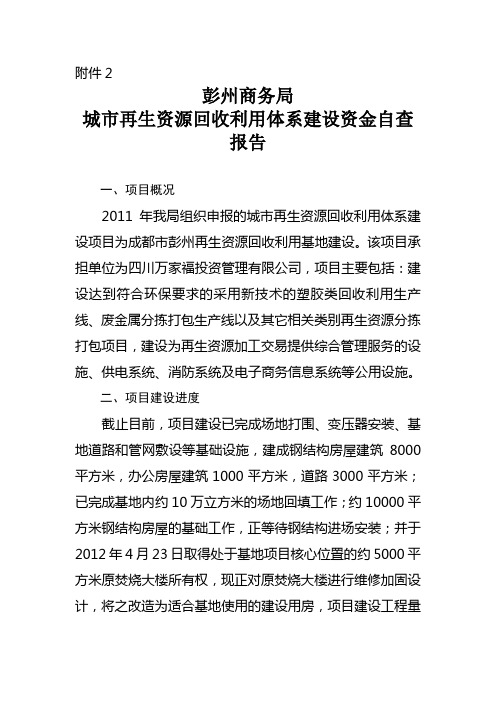 附件 2

彭州商务局
城市再生资源回收利用体系建设资金自查报告

一、项目概况

2011 年我局组织申报的城市再生资源回收利用体系建设项目为成都市彭州再生资源回收利用基地建设。该项目承担单位为四川万家福投资管理有限公司，项目主要包括：建设达到符合环保要求的采用新技术的塑胶类回收利用生产线、废金属分拣打包生产线以及其它相关类别再生资源分拣打包项目，建设为再生资源加工交易提供综合管理服务的设施、供电系统、消防系统及电子商务信息系统等公用设施。

二、项目建设进度

截止目前，项目建设已完成场地打围、变压器安装、基地道路和管网敷设等基础设施，建成钢结构房屋建筑 8000 平方米，办公房屋建筑 1000 平方米，道路 3000 平方米；已完成基地内约 10 万立方米的场地回填工作；约 10000 平方米钢结构房屋的基础工作，正等待钢结构进场安装；并于 2012 年 4 月 23 日取得处于基地项目核心位置的约 5000 平方米原焚烧大楼所有权，现正对原焚烧大楼进行维修加固设计，将之改造为适合基地使用的建设用房，项目建设工程量